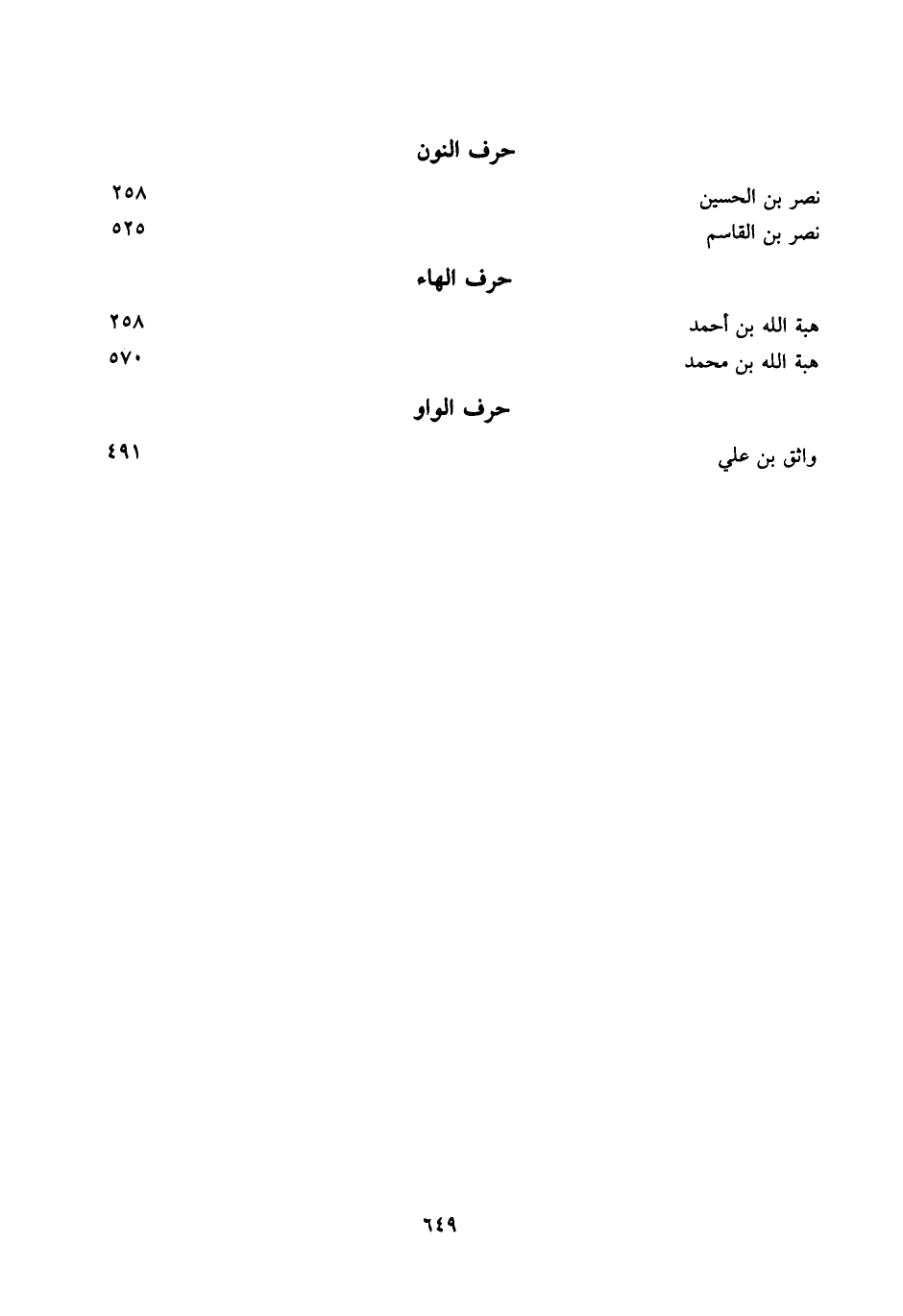 حرف النون

نصر بن الحسين ٢٥٨
نصر بن القاسم ٥٢٥

حرف الهاء

هبة الله بن أحمد ٢٥٨
هبة الله بن محمد ٥٧٠

حرف الواو

واثق بن علي ٤٩١

٦٤٩